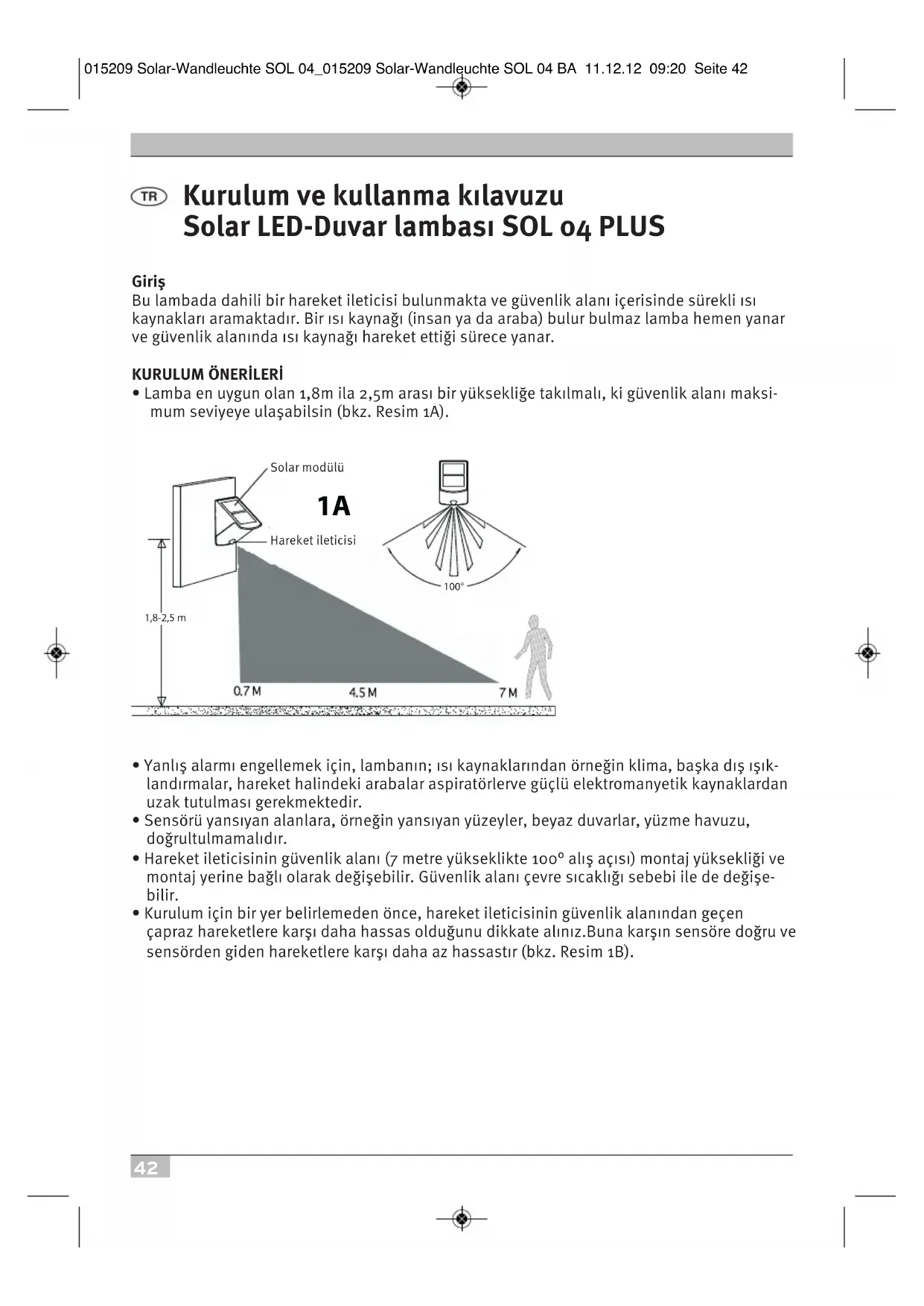 015209 Solar-Wandleuchte SOL 04_015209 Solar-Wandleuchte SOL 04 BA 11.12.12 09:20 Seite 42

TR Kurulum ve kullanma kılavuzu
Solar LED-Duvar lambası SOL 04 PLUS

Giriş
Bu lambada dahili bir hareket ileticisi bulunmakta ve güvenlik alanı içerisinde sürekli ısı kaynakları aramaktadır. Bir ısı kaynağı (insan ya da araba) bulur bulmaz lamba hemen yanar ve güvenlik alanında ısı kaynağı hareket ettiği sürece yanar.

KURULUM ÖNERİLERİ
• Lamba en uygun olan 1,8m ila 2,5m arası bir yüksekliğe takılmalı, ki güvenlik alanı maksimum seviyeye ulaşabilsin (bkz. Resim 1A).

Solar modülü
1A
Hareket ileticisi
100°
1,8-2,5 m
0.7 M
4.5 M
7 M

• Yanlış alarmı engellemek için, lambanın; ısı kaynaklarından örneğin klima, başka dış ışıklandırmalar, hareket halindeki arabalar aspiratörlerve güçlü elektromanyetik kaynaklardan uzak tutulması gerekmektedir.
• Sensörü yansıyan alanlara, örneğin yansıyan yüzeyler, beyaz duvarlar, yüzme havuzu, doğrultulmamalıdır.
• Hareket ileticisinin güvenlik alanı (7 metre yükseklikte 100° alış açısı) montaj yüksekliği ve montaj yerine bağlı olarak değişebilir. Güvenlik alanı çevre sıcaklığı sebebi ile de değişebilir.
• Kurulum için bir yer belirlemeden önce, hareket ileticisinin güvenlik alanından geçen çapraz hareketlere karşı daha hassas olduğunu dikkate alınız.Buna karşın sensöre doğru ve sensörden giden hareketlere karşı daha az hassastır (bkz. Resim 1B).

42